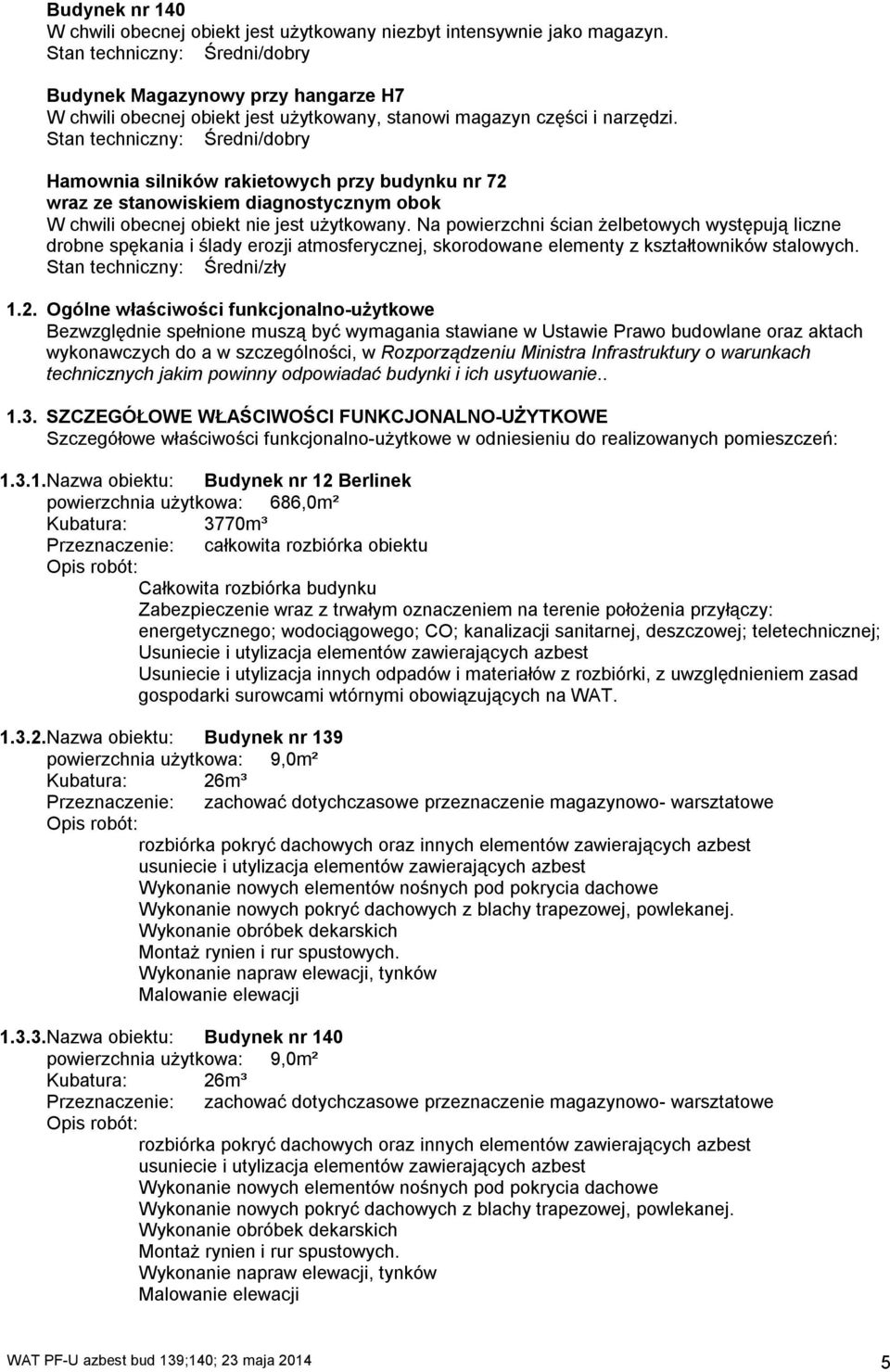 Budynek nr 140
W chwili obecnej obiekt jest użytkowany niezbyt intensywnie jako magazyn.
Stan techniczny: Średni/dobry

Budynek Magazynowy przy hangarze H7
W chwili obecnej obiekt jest użytkowany, stanowi magazyn części i narzędzi.
Stan techniczny: Średni/dobry

Hamownia silników rakietowych przy budynku nr 72 wraz ze stanowiskiem diagnostycznym obok
W chwili obecnej obiekt nie jest użytkowany. Na powierzchni ścian żelbetowych występują liczne drobne spękania i ślady erozji atmosferycznej, skorodowane elementy z kształtowników stalowych.
Stan techniczny: Średni/zły

1.2. Ogólne właściwości funkcjonalno-użytkowe
Bezwzględnie spełnione muszą być wymagania stawiane w Ustawie Prawo budowlane oraz aktach wykonawczych do a w szczególności, w Rozporządzeniu Ministra Infrastruktury o warunkach technicznych jakim powinny odpowiadać budynki i ich usytuowanie..

1.3. SZCZEGÓŁOWE WŁAŚCIWOŚCI FUNKCJONALNO-UŻYTKOWE
Szczegółowe właściwości funkcjonalno-użytkowe w odniesieniu do realizowanych pomieszczeń:

1.3.1. Nazwa obiektu: Budynek nr 12 Berlinek
powierzchnia użytkowa: 686,0m²
Kubatura: 3770m³
Przeznaczenie: całkowita rozbiórka obiektu
Opis robót:
Całkowita rozbiórka budynku
Zabezpieczenie wraz z trwałym oznaczeniem na terenie położenia przyłączy: energetycznego; wodociągowego; CO; kanalizacji sanitarnej, deszczowej; teletechnicznej;
Usuniecie i utylizacja elementów zawierających azbest
Usuniecie i utylizacja innych odpadów i materiałów z rozbiórki, z uwzględnieniem zasad gospodarki surowcami wtórnymi obowiązujących na WAT.

1.3.2. Nazwa obiektu: Budynek nr 139
powierzchnia użytkowa: 9,0m²
Kubatura: 26m³
Przeznaczenie: zachować dotychczasowe przeznaczenie magazynowo- warsztatowe
Opis robót:
rozbiórka pokryć dachowych oraz innych elementów zawierających azbest
usuniecie i utylizacja elementów zawierających azbest
Wykonanie nowych elementów nośnych pod pokrycia dachowe
Wykonanie nowych pokryć dachowych z blachy trapezowej, powlekanej.
Wykonanie obróbek dekarskich
Montaż rynien i rur spustowych.
Wykonanie napraw elewacji, tynków
Malowanie elewacji

1.3.3. Nazwa obiektu: Budynek nr 140
powierzchnia użytkowa: 9,0m²
Kubatura: 26m³
Przeznaczenie: zachować dotychczasowe przeznaczenie magazynowo- warsztatowe
Opis robót:
rozbiórka pokryć dachowych oraz innych elementów zawierających azbest
usuniecie i utylizacja elementów zawierających azbest
Wykonanie nowych elementów nośnych pod pokrycia dachowe
Wykonanie nowych pokryć dachowych z blachy trapezowej, powlekanej.
Wykonanie obróbek dekarskich
Montaż rynien i rur spustowych.
Wykonanie napraw elewacji, tynków
Malowanie elewacji

WAT PF-U azbest bud 139;140; 23 maja 2014 5